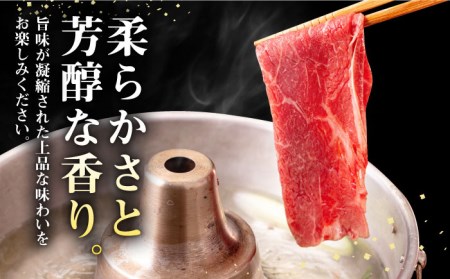 柔らかさと
芳醇な香り。

旨味が凝縮された上品な味わいを
お楽しみください。